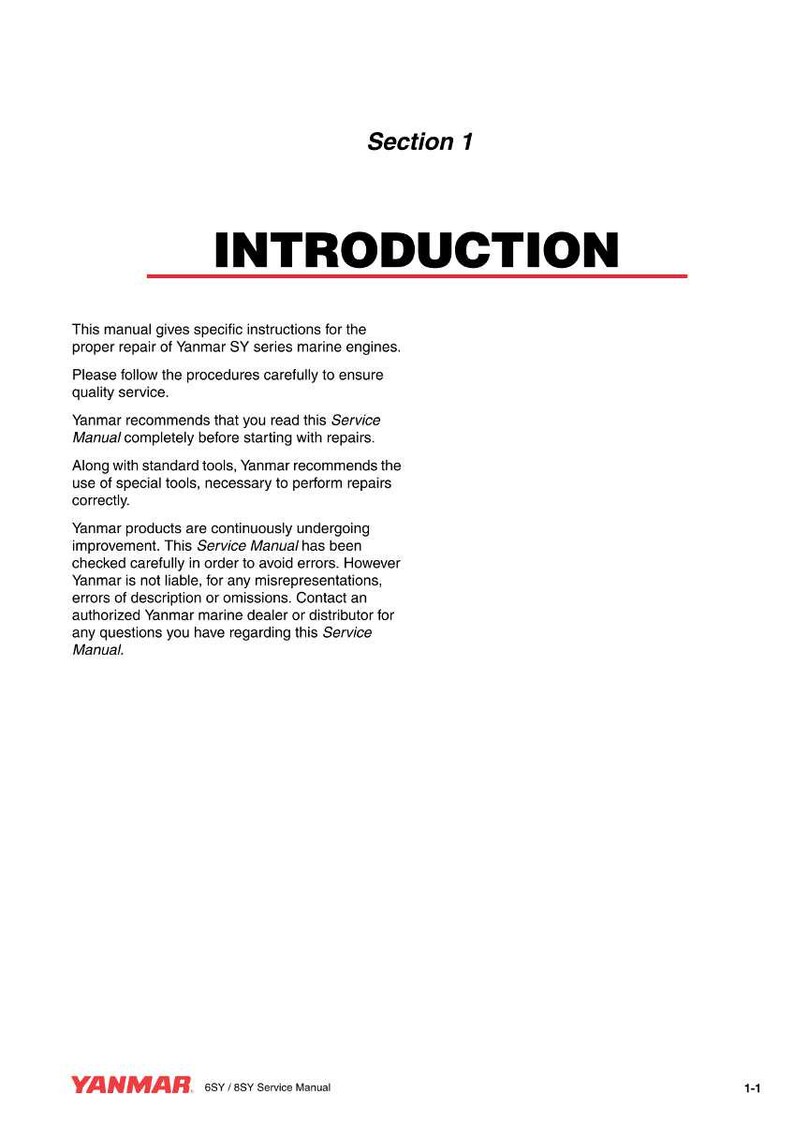 Section 1

INTRODUCTION

This manual gives specific instructions for the proper repair of Yanmar SY series marine engines.

Please follow the procedures carefully to ensure quality service.

Yanmar recommends that you read this Service Manual completely before starting with repairs.

Along with standard tools, Yanmar recommends the use of special tools, necessary to perform repairs correctly.

Yanmar products are continuously undergoing improvement. This Service Manual has been checked carefully in order to avoid errors. However Yanmar is not liable, for any misrepresentations, errors of description or omissions. Contact an authorized Yanmar marine dealer or distributor for any questions you have regarding this Service Manual.

YANMAR 6SY / 8SY Service Manual 1-1